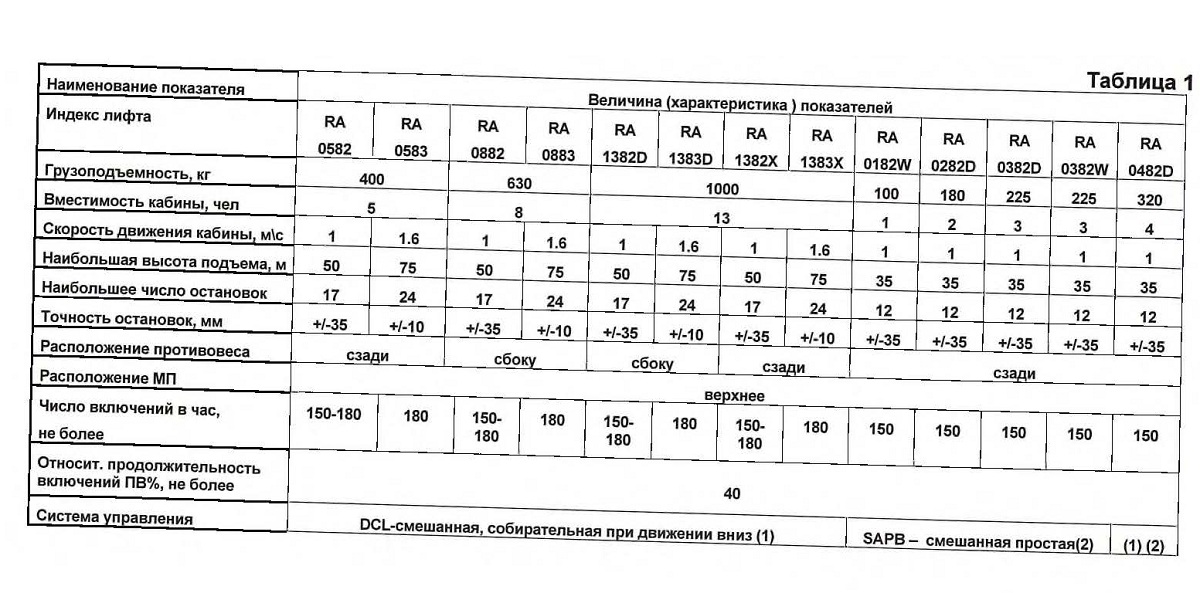 Таблица 1

| Наименование показателя | Величина (характеристика ) показателей | | | | | | | | | | | | |
|---|---|---|---|---|---|---|---|---|---|---|---|---|---|
| Индекс лифта | RA 0582 | RA 0583 | RA 0882 | RA 0883 | RA 1382D | RA 1383D | RA 1382X | RA 1383X | RA 0182W | RA 0282D | RA 0382D | RA 0382W | RA 0482D |
| Грузоподъемность, кг | 400 | | 630 | | 1000 | | | | 100 | 180 | 225 | 225 | 320 |
| Вместимость кабины, чел | 5 | | 8 | | 13 | | | | 1 | 2 | 3 | 3 | 4 |
| Скорость движения кабины, м\с | 1 | 1.6 | 1 | 1.6 | 1 | 1.6 | 1 | 1.6 | 1 | 1 | 1 | 1 | 1 |
| Наибольшая высота подъема, м | 50 | 75 | 50 | 75 | 50 | 75 | 50 | 75 | 35 | 35 | 35 | 35 | 35 |
| Наибольшее число остановок | 17 | 24 | 17 | 24 | 17 | 24 | 17 | 24 | 12 | 12 | 12 | 12 | 12 |
| Точность остановок, мм | +/-35 | +/-10 | +/-35 | +/-10 | +/-35 | +/-10 | +/-35 | +/-10 | +/-35 | +/-35 | +/-35 | +/-35 | +/-35 |
| Расположение противовеса | сзади | | сбоку | | сбоку | | сзади | | сзади | | | | |
| Расположение МП | верхнее | | | | | | | | | | | | |
| Число включений в час, не более | 150-180 | 180 | 150-180 | 180 | 150-180 | 180 | 150-180 | 180 | 150 | 150 | 150 | 150 | 150 |
| Относит. продолжительность включений ПВ%, не более | 40 | | | | | | | | | | | | |
| Система управления | DCL-смешанная, собирательная при движении вниз (1) | | | | | | | | SAPB – смешанная простая(2) | | | | (1) (2) |